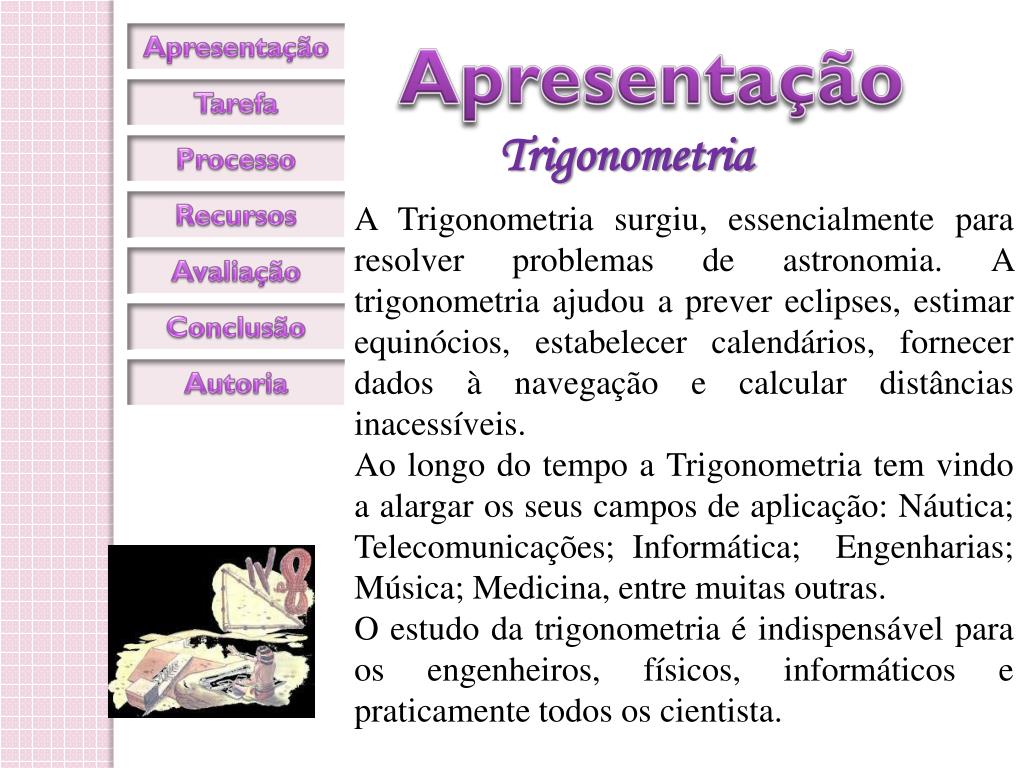 Apresentação
Tarefa
Processo
Recursos
Avaliação
Conclusão
Autoria

Apresentação
Trigonometria

A Trigonometria surgiu, essencialmente para resolver problemas de astronomia. A trigonometria ajudou a prever eclipses, estimar equinócios, estabelecer calendários, fornecer dados à navegação e calcular distâncias inacessíveis.
Ao longo do tempo a Trigonometria tem vindo a alargar os seus campos de aplicação: Náutica; Telecomunicações; Informática; Engenharias; Música; Medicina, entre muitas outras.
O estudo da trigonometria é indispensável para os engenheiros, físicos, informáticos e praticamente todos os cientista.